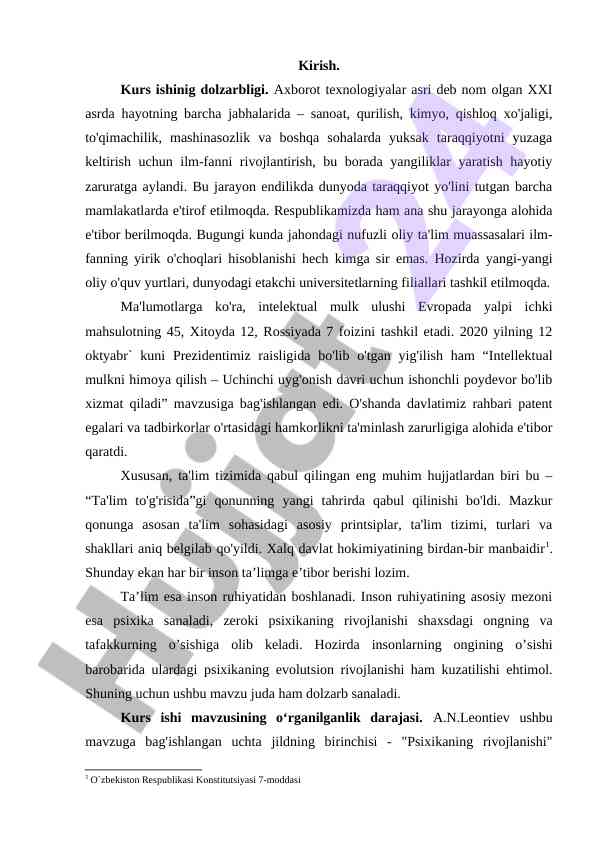 Kirish.

**Kurs ishinig dolzarbligi.** Axborot texnologiyalar asri deb nom olgan XXI asrda hayotning barcha jabhalarida – sanoat, qurilish, kimyo, qishloq xo'jaligi, to'qimachilik, mashinasozlik va boshqa sohalarda yuksak taraqqiyotni yuzaga keltirish uchun ilm-fanni rivojlantirish, bu borada yangiliklar yaratish hayotiy zaruratga aylandi. Bu jarayon endilikda dunyoda taraqqiyot yo'lini tutgan barcha mamlakatlarda e'tirof etilmoqda. Respublikamizda ham ana shu jarayonga alohida e'tibor berilmoqda. Bugungi kunda jahondagi nufuzli oliy ta'lim muassasalari ilm-fanning yirik o'choqlari hisoblanishi hech kimga sir emas. Hozirda yangi-yangi oliy o'quv yurtlari, dunyodagi etakchi universitetlarning filiallari tashkil etilmoqda.

Ma'lumotlarga ko'ra, intelektual mulk ulushi Evropada yalpi ichki mahsulotning 45, Xitoyda 12, Rossiyada 7 foizini tashkil etadi. 2020 yilning 12 oktyabr` kuni Prezidentimiz raisligida bo'lib o'tgan yig'ilish ham “Intellektual mulkni himoya qilish – Uchinchi uyg'onish davri uchun ishonchli poydevor bo'lib xizmat qiladi” mavzusiga bag'ishlangan edi. O'shanda davlatimiz rahbari patent egalari va tadbirkorlar o'rtasidagi hamkorlikni ta'minlash zarurligiga alohida e'tibor qaratdi.

Xususan, ta'lim tizimida qabul qilingan eng muhim hujjatlardan biri bu – “Ta'lim to'g'risida”gi qonunning yangi tahrirda qabul qilinishi bo'ldi. Mazkur qonunga asosan ta'lim sohasidagi asosiy printsiplar, ta'lim tizimi, turlari va shakllari aniq belgilab qo'yildi. Xalq davlat hokimiyatining birdan-bir manbaidir$^1$. Shunday ekan har bir inson ta’limga e’tibor berishi lozim.

Ta’lim esa inson ruhiyatidan boshlanadi. Inson ruhiyatining asosiy mezoni esa psixika sanaladi, zeroki psixikaning rivojlanishi shaxsdagi ongning va tafakkurning o’sishiga olib keladi. Hozirda insonlarning ongining o’sishi barobarida ulardagi psixikaning evolutsion rivojlanishi ham kuzatilishi ehtimol. Shuning uchun ushbu mavzu juda ham dolzarb sanaladi.

**Kurs ishi mavzusining o‘rganilganlik darajasi.** A.N.Leontiev ushbu mavzuga bag'ishlangan uchta jildning birinchisi - "Psixikaning rivojlanishi"

$^1$ O`zbekiston Respublikasi Konstitutsiyasi 7-moddasi

Hujjat 24